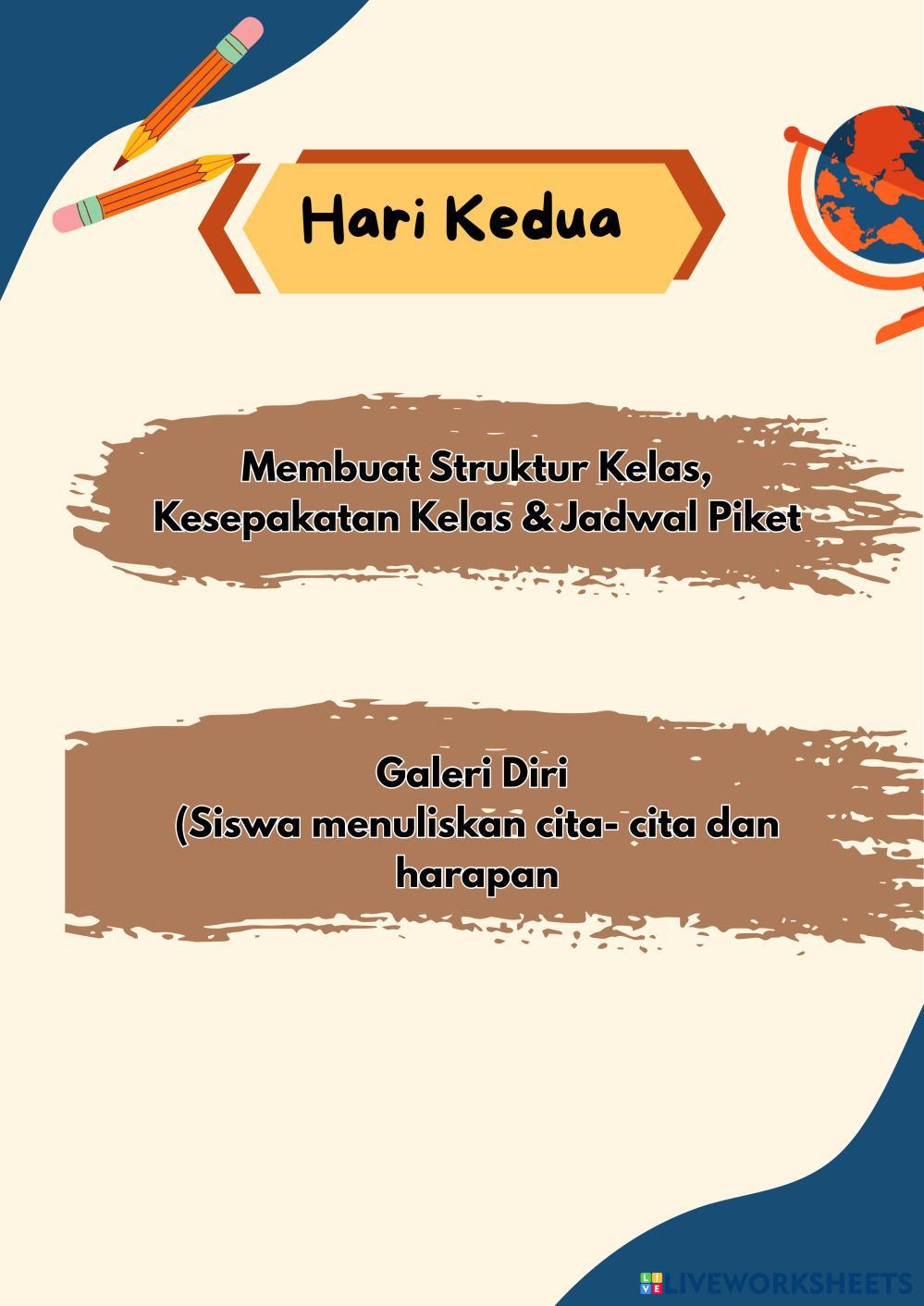 Hari Kedua

Membuat Struktur Kelas, Kesepakatan Kelas & Jadwal Piket

Galeri Diri
(Siswa menuliskan cita- cita dan harapan

LIVEWORKSHEETS